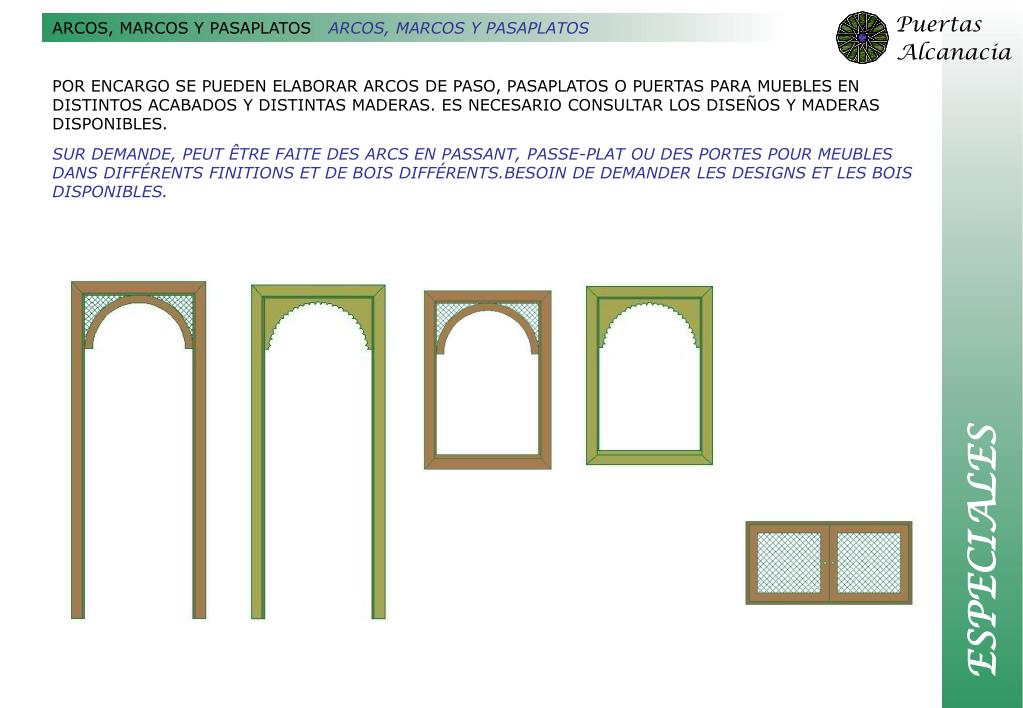 ARCOS, MARCOS Y PASAPLATOS ARCOS, MARCOS Y PASAPLATOS

Puertas Alcanacía

POR ENCARGO SE PUEDEN ELABORAR ARCOS DE PASO, PASAPLATOS O PUERTAS PARA MUEBLES EN DISTINTOS ACABADOS Y DISTINTAS MADERAS. ES NECESARIO CONSULTAR LOS DISEÑOS Y MADERAS DISPONIBLES.

SUR DEMANDE, PEUT ÊTRE FAITE DES ARCS EN PASSANT, PASSE-PLAT OU DES PORTES POUR MEUBLES DANS DIFFÉRENTS FINITIONS ET DE BOIS DIFFÉRENTS.BESOIN DE DEMANDER LES DESIGNS ET LES BOIS DISPONIBLES.

ESPECIALES